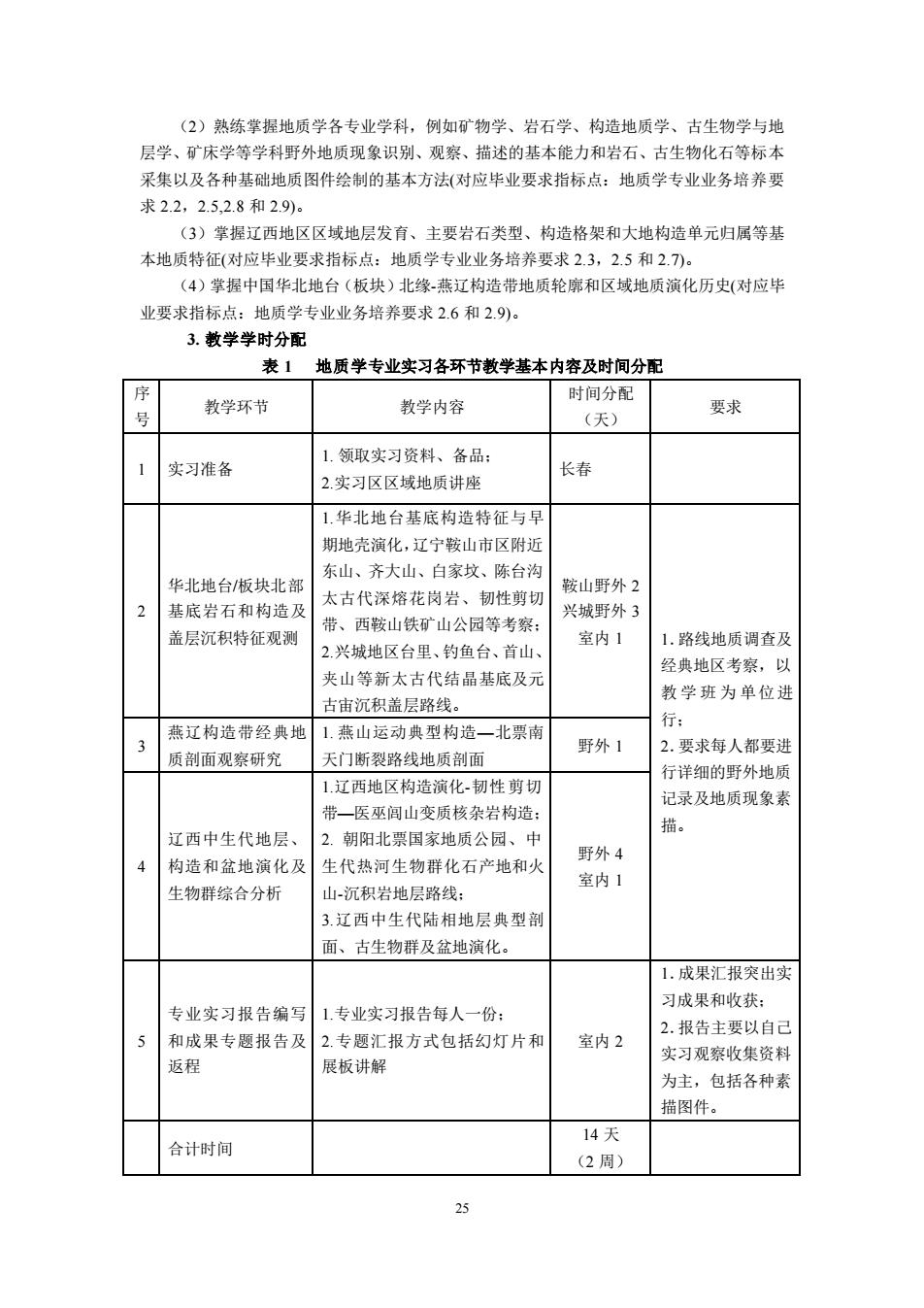 （2）熟练掌握地质学各专业学科，例如矿物学、岩石学、构造地质学、古生物学与地层学、矿床学等学科野外地质现象识别、观察、描述的基本能力和岩石、古生物化石等标本采集以及各种基础地质图件绘制的基本方法(对应毕业要求指标点：地质学专业业务培养要求 2.2，2.5,2.8 和 2.9)。

（3）掌握辽西地区区域地层发育、主要岩石类型、构造格架和大地构造单元归属等基本地质特征(对应毕业要求指标点：地质学专业业务培养要求 2.3，2.5 和 2.7)。

（4）掌握中国华北地台（板块）北缘-燕辽构造带地质轮廓和区域地质演化历史(对应毕业要求指标点：地质学专业业务培养要求 2.6 和 2.9)。

3. 教学学时分配

表 1　地质学专业实习各环节教学基本内容及时间分配

| 序号 | 教学环节 | 教学内容 | 时间分配（天） | 要求 |
|---|---|---|---|---|
| 1 | 实习准备 | 1. 领取实习资料、备品；2.实习区区域地质讲座 | 长春 | |
| 2 | 华北地台/板块北部基底岩石和构造及盖层沉积特征观测 | 1.华北地台基底构造特征与早期地壳演化，辽宁鞍山市区附近东山、齐大山、白家坟、陈台沟太古代深熔花岗岩、韧性剪切带、西鞍山铁矿山公园等考察；2.兴城地区台里、钓鱼台、首山、夹山等新太古代结晶基底及元古宙沉积盖层路线。 | 鞍山野外 2 兴城野外 3 室内 1 | 1. 路线地质调查及经典地区考察，以教学班为单位进行；2. 要求每人都要进行详细的野外地质记录及地质现象素描。 |
| 3 | 燕辽构造带经典地质剖面观察研究 | 1. 燕山运动典型构造—北票南天门断裂路线地质剖面 | 野外 1 | |
| 4 | 辽西中生代地层、构造和盆地演化及生物群综合分析 | 1.辽西地区构造演化-韧性剪切带—医巫闾山变质核杂岩构造；2. 朝阳北票国家地质公园、中生代热河生物群化石产地和火山-沉积岩地层路线；3.辽西中生代陆相地层典型剖面、古生物群及盆地演化。 | 野外 4 室内 1 | |
| 5 | 专业实习报告编写和成果专题报告及返程 | 1.专业实习报告每人一份；2.专题汇报方式包括幻灯片和展板讲解 | 室内 2 | 1. 成果汇报突出实习成果和收获；2. 报告主要以自己实习观察收集资料为主，包括各种素描图件。 |
| | 合计时间 | | 14 天（2 周） | |

25